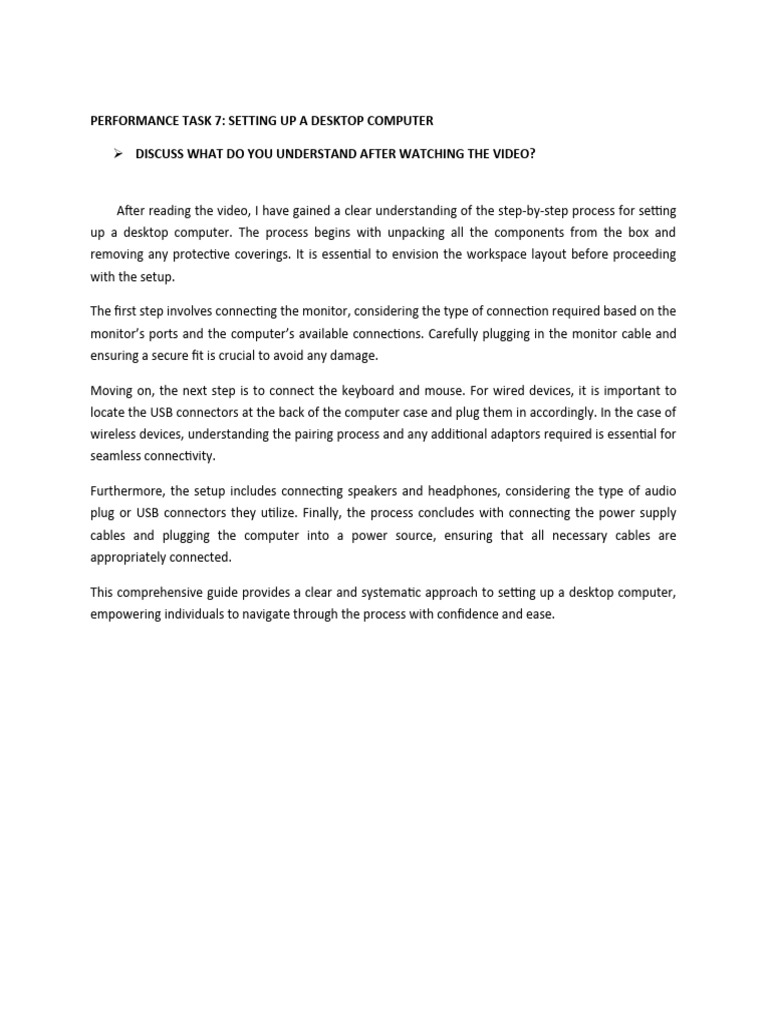 PERFORMANCE TASK 7: SETTING UP A DESKTOP COMPUTER

➢ DISCUSS WHAT DO YOU UNDERSTAND AFTER WATCHING THE VIDEO?

After reading the video, I have gained a clear understanding of the step-by-step process for setting up a desktop computer. The process begins with unpacking all the components from the box and removing any protective coverings. It is essential to envision the workspace layout before proceeding with the setup.

The first step involves connecting the monitor, considering the type of connection required based on the monitor's ports and the computer's available connections. Carefully plugging in the monitor cable and ensuring a secure fit is crucial to avoid any damage.

Moving on, the next step is to connect the keyboard and mouse. For wired devices, it is important to locate the USB connectors at the back of the computer case and plug them in accordingly. In the case of wireless devices, understanding the pairing process and any additional adaptors required is essential for seamless connectivity.

Furthermore, the setup includes connecting speakers and headphones, considering the type of audio plug or USB connectors they utilize. Finally, the process concludes with connecting the power supply cables and plugging the computer into a power source, ensuring that all necessary cables are appropriately connected.

This comprehensive guide provides a clear and systematic approach to setting up a desktop computer, empowering individuals to navigate through the process with confidence and ease.